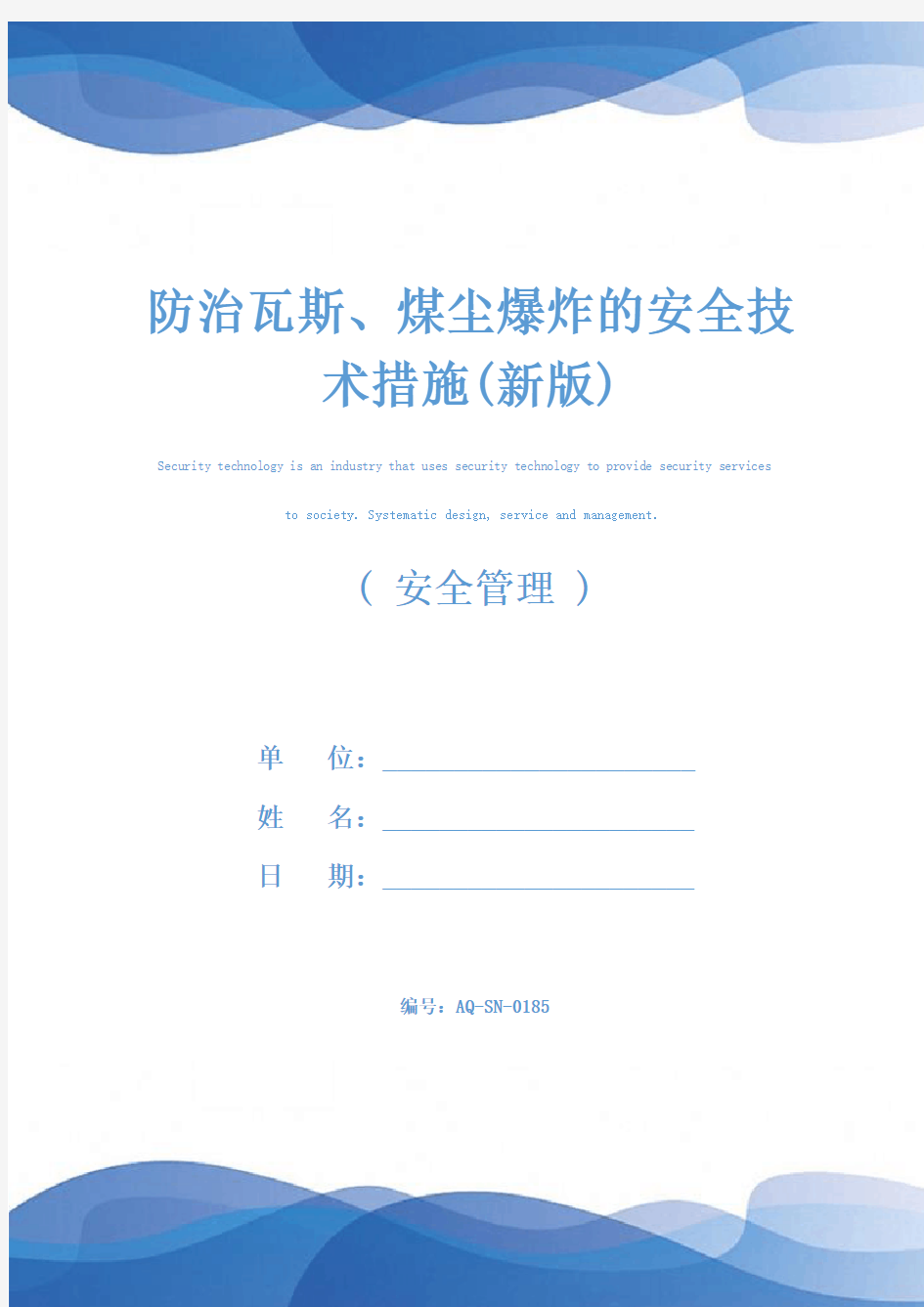 防治瓦斯、煤尘爆炸的安全技术措施(新版)

Security technology is an industry that uses security technology to provide security services to society. Systematic design, service and management.

（ 安全管理 ）

单 位：

姓 名：

日 期：

编号：AQ-SN-0185